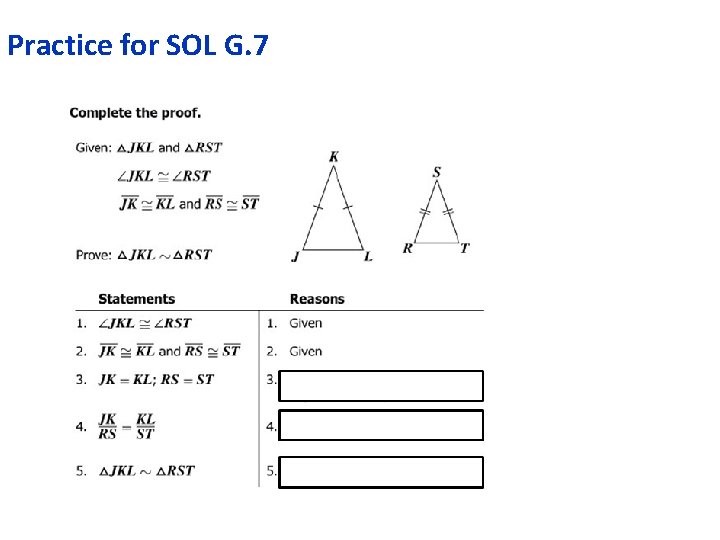 Practice for SOL G.7

Complete the proof.

Given: $\triangle JKL$ and $\triangle RST$

$\angle JKL \cong \angle RST$

$\overline{JK} \cong \overline{KL}$ and $\overline{RS} \cong \overline{ST}$

Prove: $\triangle JKL \sim \triangle RST$

K

J

L

S

R

T

| Statements | Reasons |
|---|---|
| 1. $\angle JKL \cong \angle RST$ | 1. Given |
| 2. $\overline{JK} \cong \overline{KL}$ and $\overline{RS} \cong \overline{ST}$ | 2. Given |
| 3. $JK = KL$; $RS = ST$ | 3. |
| 4. $\frac{JK}{RS} = \frac{KL}{ST}$ | 4. |
| 5. $\triangle JKL \sim \triangle RST$ | 5. |